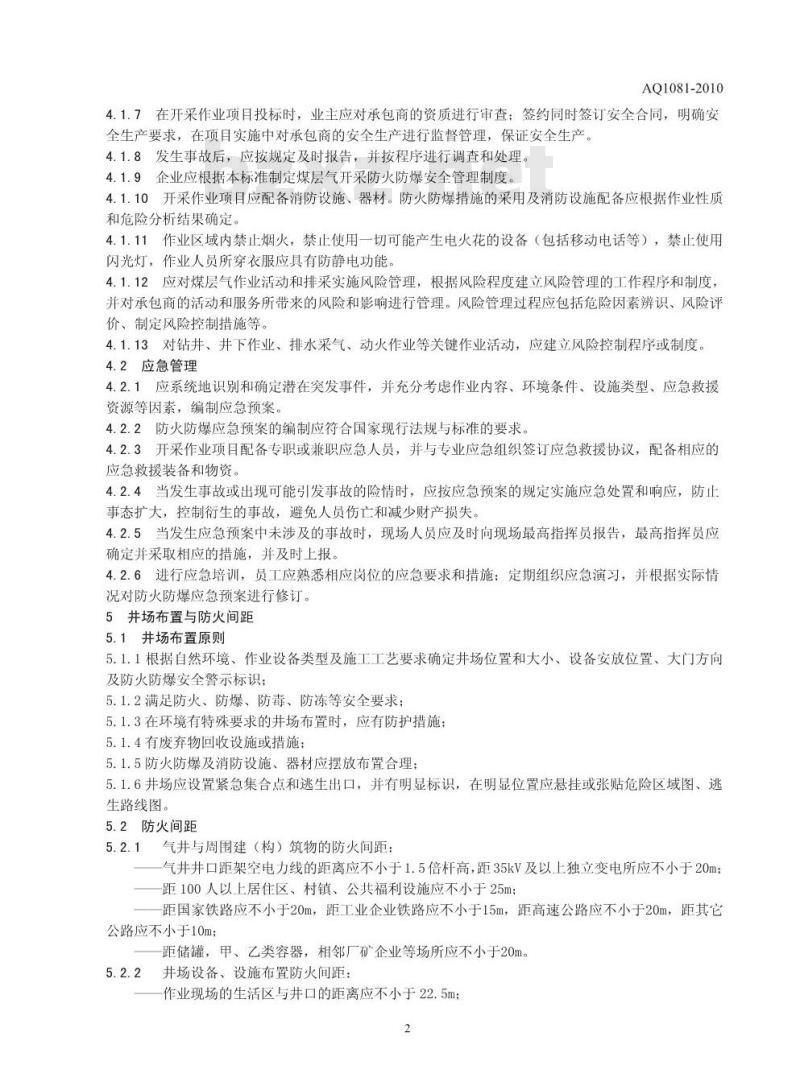 AQ1081-2010

4.1.7 在开采作业项目投标时，业主应对承包商的资质进行审查；签约同时签订安全合同，明确安全生产要求，在项目实施中对承包商的安全生产进行监督管理，保证安全生产。

4.1.8 发生事故后，应按规定及时报告，并按程序进行调查和处理。

4.1.9 企业应根据本标准制定煤层气开采防火防爆安全管理制度。

4.1.10 开采作业项目应配备消防设施、器材。防火防爆措施的采用及消防设施配备应根据作业性质和危险分析结果确定。

4.1.11 作业区域内禁止烟火，禁止使用一切可能产生电火花的设备（包括移动电话等），禁止使用闪光灯，作业人员所穿衣服应具有防静电功能。

4.1.12 应对煤层气作业活动和排采实施风险管理，根据风险程度建立风险管理的工作程序和制度，并对承包商的活动和服务所带来的风险和影响进行管理。风险管理过程应包括危险因素辨识、风险评价、制定风险控制措施等。

4.1.13 对钻井、井下作业、排水采气、动火作业等关键作业活动，应建立风险控制程序或制度。

4.2 应急管理

4.2.1 应系统地识别和确定潜在突发事件，并充分考虑作业内容、环境条件、设施类型、应急救援资源等因素，编制应急预案。

4.2.2 防火防爆应急预案的编制应符合国家现行法规与标准的要求。

4.2.3 开采作业项目配备专职或兼职应急人员，并与专业应急组织签订应急救援协议，配备相应的应急救援装备和物资。

4.2.4 当发生事故或出现可能引发事故的险情时，应按应急预案的规定实施应急处置和响应，防止事态扩大，控制衍生的事故，避免人员伤亡和减少财产损失。

4.2.5 当发生应急预案中未涉及的事故时，现场人员应及时向现场最高指挥员报告，最高指挥员应确定并采取相应的措施，并及时上报。

4.2.6 进行应急培训，员工应熟悉相应岗位的应急要求和措施；定期组织应急演习，并根据实际情况对防火防爆应急预案进行修订。

5 井场布置与防火间距

5.1 井场布置原则

5.1.1 根据自然环境、作业设备类型及施工工艺要求确定井场位置和大小、设备安放位置、大门方向及防火防爆安全警示标识；

5.1.2 满足防火、防爆、防毒、防冻等安全要求；

5.1.3 在环境有特殊要求的井场布置时，应有防护措施；

5.1.4 有废弃物回收设施或措施；

5.1.5 防火防爆及消防设施、器材应摆放布置合理；

5.1.6 井场应设置紧急集合点和逃生出口，并有明显标识，在明显位置应悬挂或张贴危险区域图、逃生路线图。

5.2 防火间距

5.2.1 气井与周围建（构）筑物的防火间距：

——气井井口距架空电力线的距离应不小于1.5倍杆高，距35kV及以上独立变电所应不小于20m；

——距100人以上居住区、村镇、公共福利设施应不小于25m；

——距国家铁路应不小于20m，距工业企业铁路应不小于15m，距高速公路应不小于20m，距其它公路应不小于10m；

——距储罐，甲、乙类容器，相邻厂矿企业等场所应不小于20m。

5.2.2 井场设备、设施布置防火间距：

——作业现场的生活区与井口的距离应不小于22.5m；

2